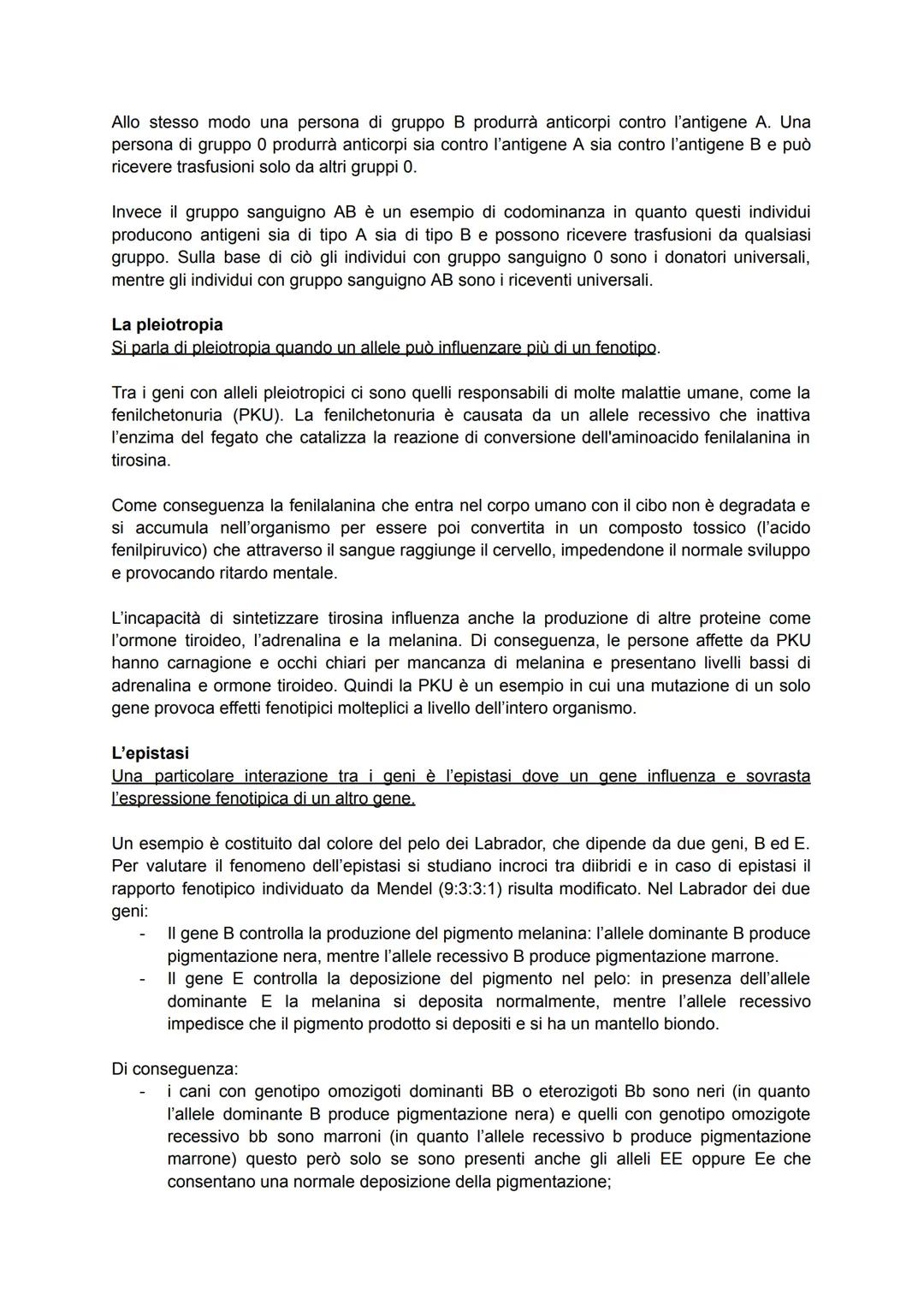 Allo stesso modo una persona di gruppo B produrrà anticorpi contro l'antigene A. Una persona di gruppo 0 produrrà anticorpi sia contro l'antigene A sia contro l'antigene B e può ricevere trasfusioni solo da altri gruppi 0.

Invece il gruppo sanguigno AB è un esempio di codominanza in quanto questi individui producono antigeni sia di tipo A sia di tipo B e possono ricevere trasfusioni da qualsiasi gruppo. Sulla base di ciò gli individui con gruppo sanguigno 0 sono i donatori universali, mentre gli individui con gruppo sanguigno AB sono i riceventi universali.

La pleiotropia
Si parla di pleiotropia quando un allele può influenzare più di un fenotipo.

Tra i geni con alleli pleiotropici ci sono quelli responsabili di molte malattie umane, come la fenilchetonuria (PKU). La fenilchetonuria è causata da un allele recessivo che inattiva l'enzima del fegato che catalizza la reazione di conversione dell'aminoacido fenilalanina in tirosina.

Come conseguenza la fenilalanina che entra nel corpo umano con il cibo non è degradata e si accumula nell'organismo per essere poi convertita in un composto tossico (l'acido fenilpiruvico) che attraverso il sangue raggiunge il cervello, impedendone il normale sviluppo e provocando ritardo mentale.

L'incapacità di sintetizzare tirosina influenza anche la produzione di altre proteine come l'ormone tiroideo, l'adrenalina e la melanina. Di conseguenza, le persone affette da PKU hanno carnagione e occhi chiari per mancanza di melanina e presentano livelli bassi di adrenalina e ormone tiroideo. Quindi la PKU è un esempio in cui una mutazione di un solo gene provoca effetti fenotipici molteplici a livello dell'intero organismo.

L'epistasi
Una particolare interazione tra i geni è l'epistasi dove un gene influenza e sovrasta l'espressione fenotipica di un altro gene.

Un esempio è costituito dal colore del pelo dei Labrador, che dipende da due geni, B ed E. Per valutare il fenomeno dell'epistasi si studiano incroci tra diibridi e in caso di epistasi il rapporto fenotipico individuato da Mendel (9:3:3:1) risulta modificato. Nel Labrador dei due geni:
- Il gene B controlla la produzione del pigmento melanina: l'allele dominante B produce pigmentazione nera, mentre l'allele recessivo B produce pigmentazione marrone.
- Il gene E controlla la deposizione del pigmento nel pelo: in presenza dell'allele dominante E la melanina si deposita normalmente, mentre l'allele recessivo impedisce che il pigmento prodotto si depositi e si ha un mantello biondo.

Di conseguenza:
- i cani con genotipo omozigoti dominanti BB o eterozigoti Bb sono neri (in quanto l'allele dominante B produce pigmentazione nera) e quelli con genotipo omozigote recessivo bb sono marroni (in quanto l'allele recessivo b produce pigmentazione marrone) questo però solo se sono presenti anche gli alleli EE oppure Ee che consentano una normale deposizione della pigmentazione;